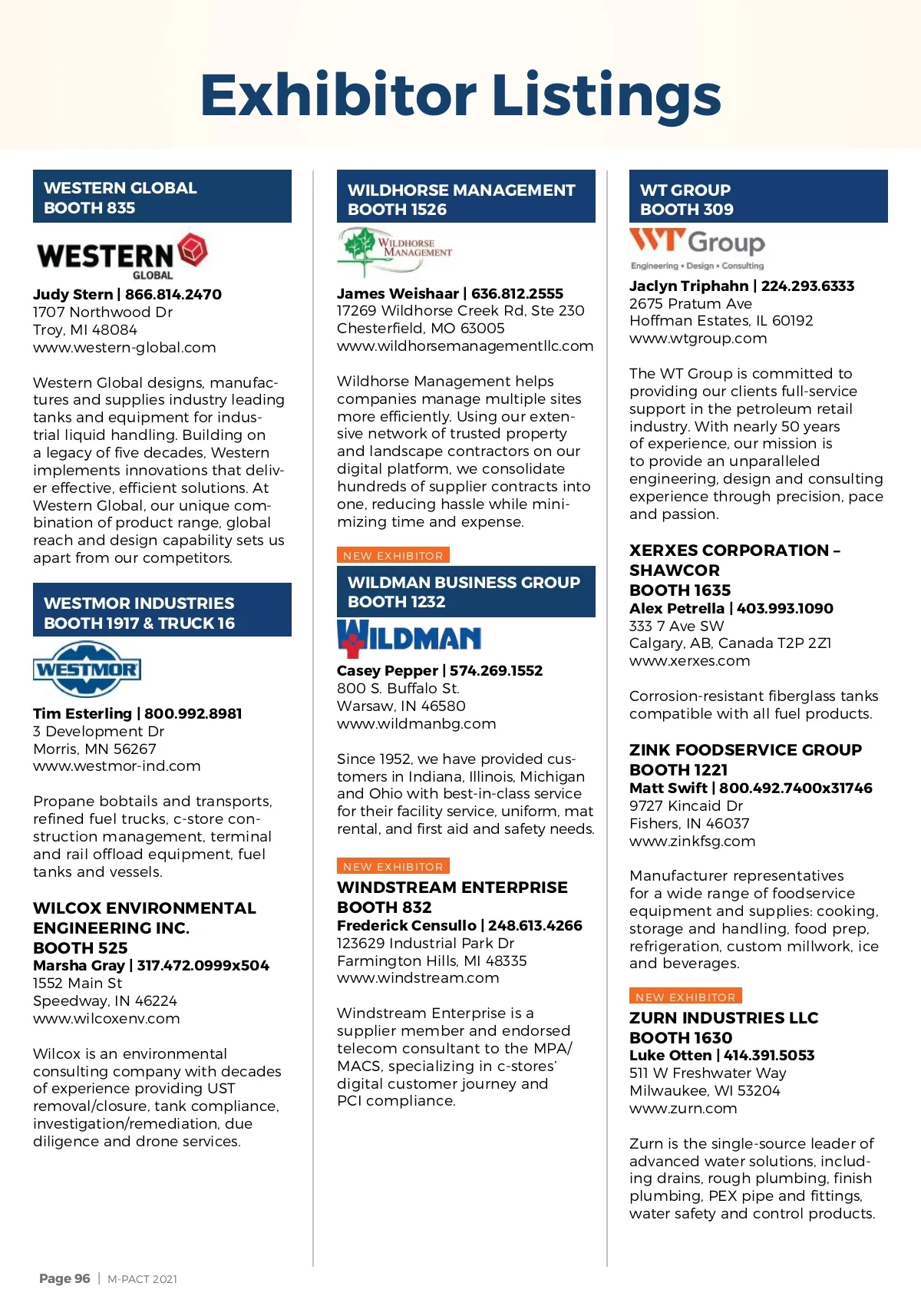 Exhibitor Listings

WESTERN GLOBAL
BOOTH 835

WESTERN GLOBAL

Judy Stern | 866.814.2470
1707 Northwood Dr
Troy, MI 48084
www.western-global.com

Western Global designs, manufactures and supplies industry leading tanks and equipment for industrial liquid handling. Building on a legacy of five decades, Western implements innovations that deliver effective, efficient solutions. At Western Global, our unique combination of product range, global reach and design capability sets us apart from our competitors.

WESTMOR INDUSTRIES
BOOTH 1917 & TRUCK 16

WESTMOR

Tim Esterling | 800.992.8981
3 Development Dr
Morris, MN 56267
www.westmor-ind.com

Propane bobtails and transports, refined fuel trucks, c-store construction management, terminal and rail offload equipment, fuel tanks and vessels.

WILCOX ENVIRONMENTAL ENGINEERING INC.
BOOTH 525
Marsha Gray | 317.472.0999x504
1552 Main St
Speedway, IN 46224
www.wilcoxenv.com

Wilcox is an environmental consulting company with decades of experience providing UST removal/closure, tank compliance, investigation/remediation, due diligence and drone services.

WILDHORSE MANAGEMENT
BOOTH 1526

WILDHORSE MANAGEMENT

James Weishaar | 636.812.2555
17269 Wildhorse Creek Rd, Ste 230
Chesterfield, MO 63005
www.wildhorsemanagementllc.com

Wildhorse Management helps companies manage multiple sites more efficiently. Using our extensive network of trusted property and landscape contractors on our digital platform, we consolidate hundreds of supplier contracts into one, reducing hassle while minimizing time and expense.

NEW EXHIBITOR
WILDMAN BUSINESS GROUP
BOOTH 1232

WILDMAN

Casey Pepper | 574.269.1552
800 S. Buffalo St.
Warsaw, IN 46580
www.wildmanbg.com

Since 1952, we have provided customers in Indiana, Illinois, Michigan and Ohio with best-in-class service for their facility service, uniform, mat rental, and first aid and safety needs.

NEW EXHIBITOR
WINDSTREAM ENTERPRISE
BOOTH 832
Frederick Censullo | 248.613.4266
123629 Industrial Park Dr
Farmington Hills, MI 48335
www.windstream.com

Windstream Enterprise is a supplier member and endorsed telecom consultant to the MPA/MACS, specializing in c-stores' digital customer journey and PCI compliance.

WT GROUP
BOOTH 309

WT Group
Engineering • Design • Consulting

Jaclyn Triphahn | 224.293.6333
2675 Pratum Ave
Hoffman Estates, IL 60192
www.wtgroup.com

The WT Group is committed to providing our clients full-service support in the petroleum retail industry. With nearly 50 years of experience, our mission is to provide an unparalleled engineering, design and consulting experience through precision, pace and passion.

XERXES CORPORATION – SHAWCOR
BOOTH 1635
Alex Petrella | 403.993.1090
333 7 Ave SW
Calgary, AB, Canada T2P 2Z1
www.xerxes.com

Corrosion-resistant fiberglass tanks compatible with all fuel products.

ZINK FOODSERVICE GROUP
BOOTH 1221
Matt Swift | 800.492.7400x31746
9727 Kincaid Dr
Fishers, IN 46037
www.zinkfsg.com

Manufacturer representatives for a wide range of foodservice equipment and supplies: cooking, storage and handling, food prep, refrigeration, custom millwork, ice and beverages.

NEW EXHIBITOR
ZURN INDUSTRIES LLC
BOOTH 1630
Luke Otten | 414.391.5053
511 W Freshwater Way
Milwaukee, WI 53204
www.zurn.com

Zurn is the single-source leader of advanced water solutions, including drains, rough plumbing, finish plumbing, PEX pipe and fittings, water safety and control products.

Page 96 | M-PACT 2021